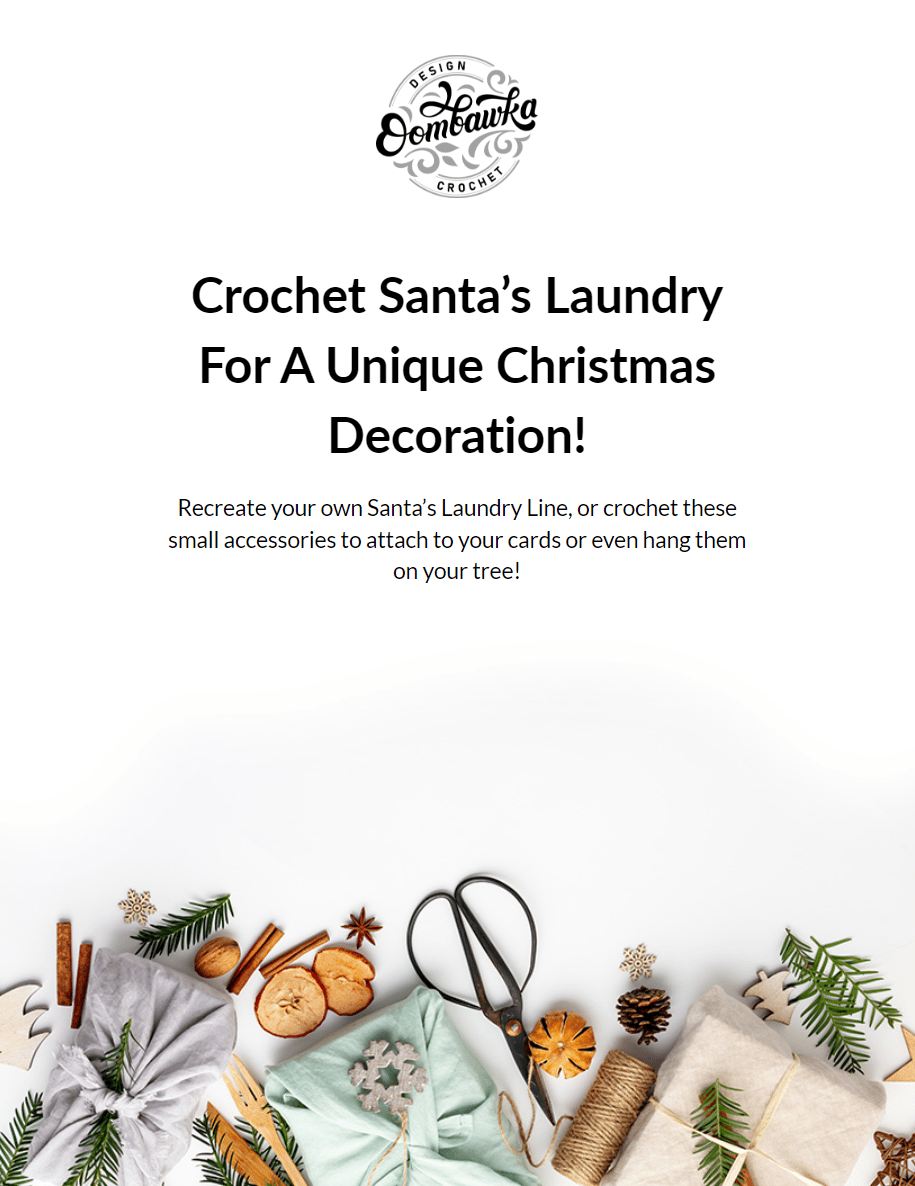 DESIGN
Oombawka
CROCHET

Crochet Santa's Laundry For A Unique Christmas Decoration!

Recreate your own Santa's Laundry Line, or crochet these small accessories to attach to your cards or even hang them on your tree!